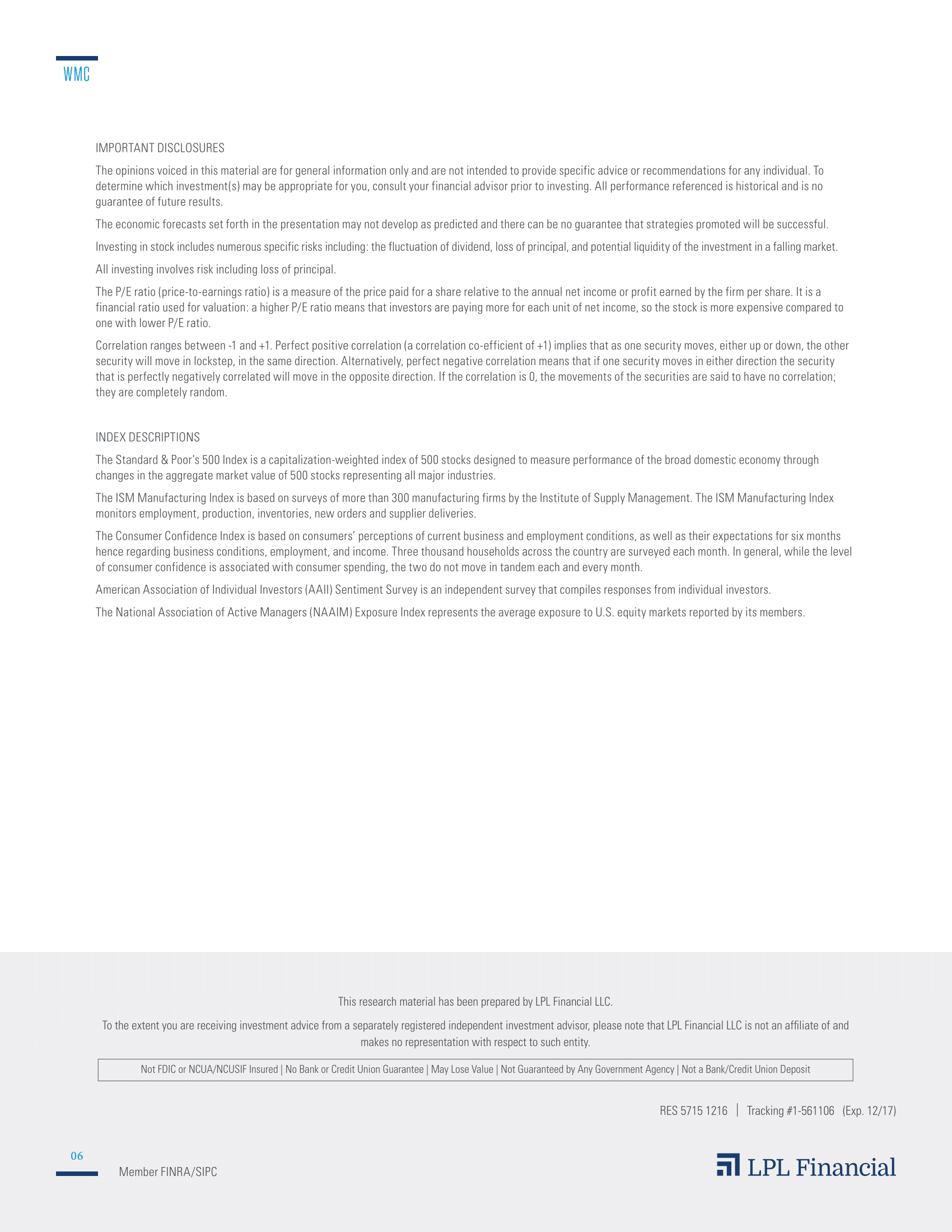 WMC

IMPORTANT DISCLOSURES

The opinions voiced in this material are for general information only and are not intended to provide specific advice or recommendations for any individual. To determine which investment(s) may be appropriate for you, consult your financial advisor prior to investing. All performance referenced is historical and is no guarantee of future results.

The economic forecasts set forth in the presentation may not develop as predicted and there can be no guarantee that strategies promoted will be successful.

Investing in stock includes numerous specific risks including: the fluctuation of dividend, loss of principal, and potential liquidity of the investment in a falling market.

All investing involves risk including loss of principal.

The P/E ratio (price-to-earnings ratio) is a measure of the price paid for a share relative to the annual net income or profit earned by the firm per share. It is a financial ratio used for valuation: a higher P/E ratio means that investors are paying more for each unit of net income, so the stock is more expensive compared to one with lower P/E ratio.

Correlation ranges between -1 and +1. Perfect positive correlation (a correlation co-efficient of +1) implies that as one security moves, either up or down, the other security will move in lockstep, in the same direction. Alternatively, perfect negative correlation means that if one security moves in either direction the security that is perfectly negatively correlated will move in the opposite direction. If the correlation is 0, the movements of the securities are said to have no correlation; they are completely random.

INDEX DESCRIPTIONS

The Standard & Poor's 500 Index is a capitalization-weighted index of 500 stocks designed to measure performance of the broad domestic economy through changes in the aggregate market value of 500 stocks representing all major industries.

The ISM Manufacturing Index is based on surveys of more than 300 manufacturing firms by the Institute of Supply Management. The ISM Manufacturing Index monitors employment, production, inventories, new orders and supplier deliveries.

The Consumer Confidence Index is based on consumers' perceptions of current business and employment conditions, as well as their expectations for six months hence regarding business conditions, employment, and income. Three thousand households across the country are surveyed each month. In general, while the level of consumer confidence is associated with consumer spending, the two do not move in tandem each and every month.

American Association of Individual Investors (AAII) Sentiment Survey is an independent survey that compiles responses from individual investors.

The National Association of Active Managers (NAAIM) Exposure Index represents the average exposure to U.S. equity markets reported by its members.

This research material has been prepared by LPL Financial LLC.

To the extent you are receiving investment advice from a separately registered independent investment advisor, please note that LPL Financial LLC is not an affiliate of and makes no representation with respect to such entity.

Not FDIC or NCUA/NCUSIF Insured | No Bank or Credit Union Guarantee | May Lose Value | Not Guaranteed by Any Government Agency | Not a Bank/Credit Union Deposit

RES 5715 1216 | Tracking #1-561106 (Exp. 12/17)

06

Member FINRA/SIPC

LPL Financial